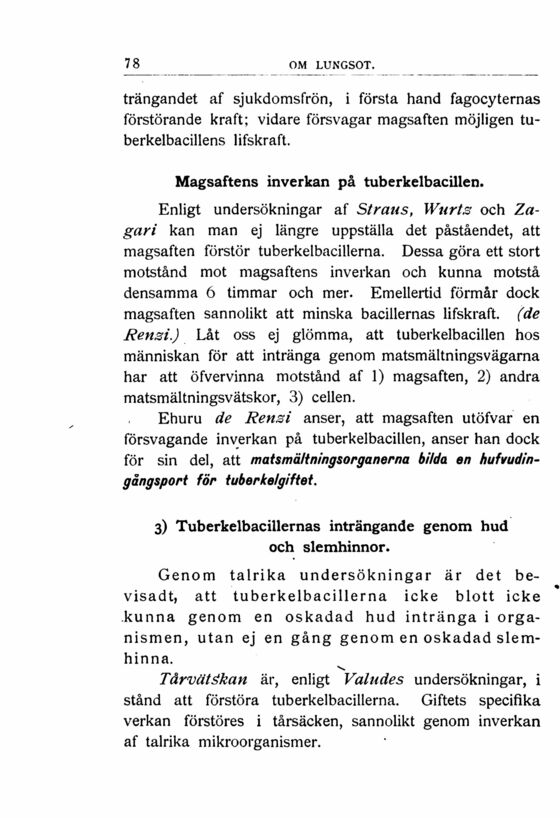 78 OM LUNGSOT.

trängandet af sjukdomsfrön, i första hand fagocyternas förstörande kraft; vidare försvagar magsaften möjligen tuberkelbacillens lifskraft.

Magsaftens inverkan på tuberkelbacillen.

Enligt undersökningar af Straus, Wurtz och Zagari kan man ej längre uppställa det påståendet, att magsaften förstör tuberkelbacillerna. Dessa göra ett stort motstånd mot magsaftens inverkan och kunna motstå densamma 6 timmar och mer. Emellertid förmår dock magsaften sannolikt att minska bacillernas lifskraft. (de Renzi.) Låt oss ej glömma, att tuberkelbacillen hos människan för att intränga genom matsmältningsvägarna har att öfvervinna motstånd af 1) magsaften, 2) andra matsmältningsvätskor, 3) cellen.

Ehuru de Renzi anser, att magsaften utöfvar en försvagande inverkan på tuberkelbacillen, anser han dock för sin del, att matsmältningsorganerna bilda en hufvudingångsport för tuberkelgiftet.

3) Tuberkelbacillernas inträngande genom hud och slemhinnor.

Genom talrika undersökningar är det bevisadt, att tuberkelbacillerna icke blott icke kunna genom en oskadad hud intränga i organismen, utan ej en gång genom en oskadad slemhinna.

Tårvätskan är, enligt Valudes undersökningar, i stånd att förstöra tuberkelbacillerna. Giftets specifika verkan förstöres i tårsäcken, sannolikt genom inverkan af talrika mikroorganismer.